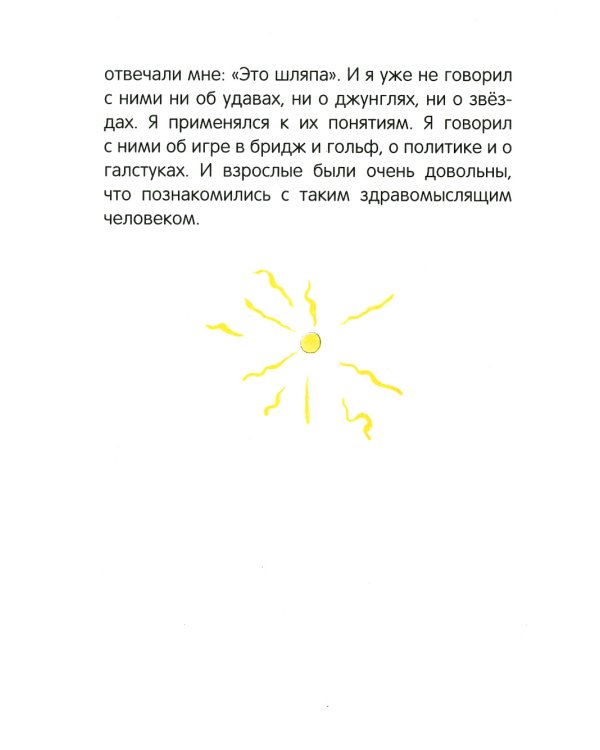 отвечали мне: «Это шляпа». И я уже не говорил с ними ни об удавах, ни о джунглях, ни о звёздах. Я применялся к их понятиям. Я говорил с ними об игре в бридж и гольф, о политике и о галстуках. И взрослые были очень довольны, что познакомились с таким здравомыслящим человеком.